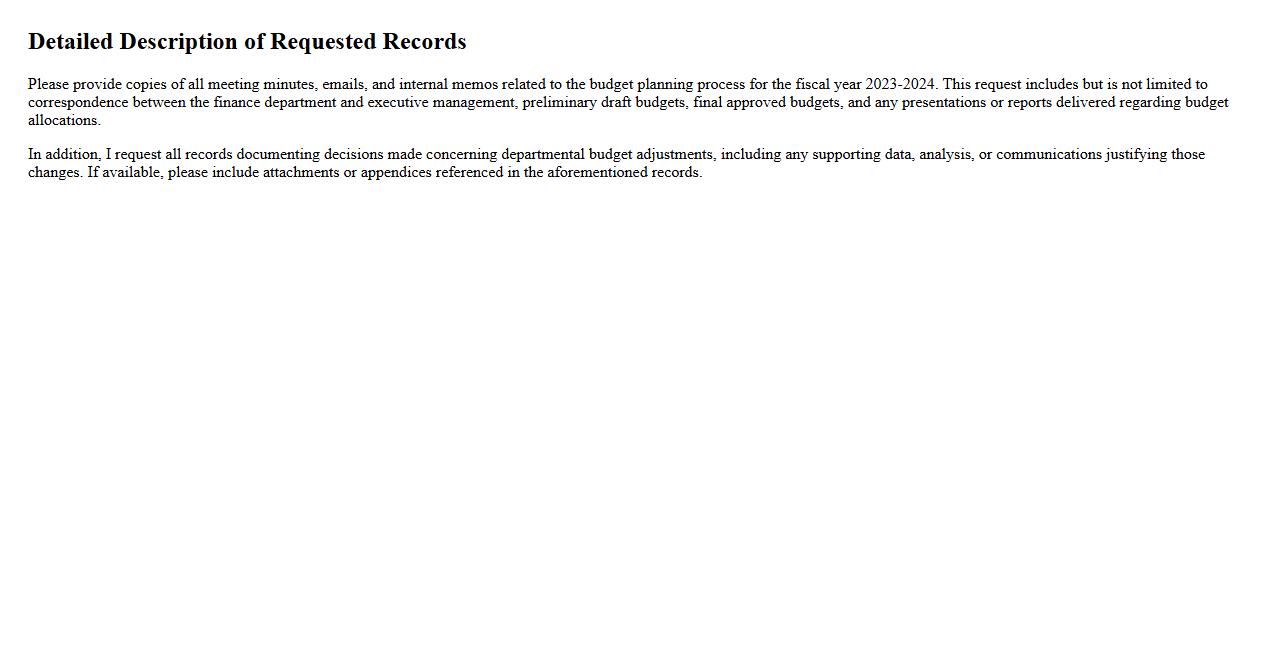 Detailed Description of Requested Records

Please provide copies of all meeting minutes, emails, and internal memos related to the budget planning process for the fiscal year 2023-2024. This request includes but is not limited to correspondence between the finance department and executive management, preliminary draft budgets, final approved budgets, and any presentations or reports delivered regarding budget allocations.

In addition, I request all records documenting decisions made concerning departmental budget adjustments, including any supporting data, analysis, or communications justifying those changes. If available, please include attachments or appendices referenced in the aforementioned records.